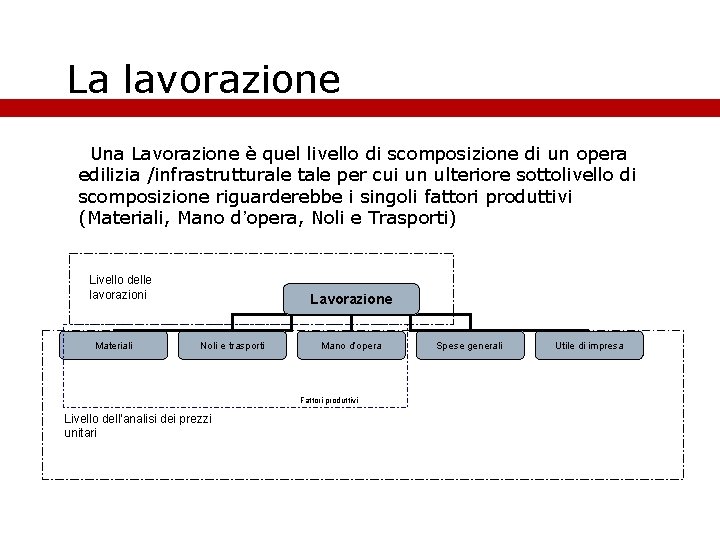 La lavorazione

Una Lavorazione è quel livello di scomposizione di un opera edilizia /infrastrutturale tale per cui un ulteriore sottolivello di scomposizione riguarderebbe i singoli fattori produttivi (Materiali, Mano d'opera, Noli e Trasporti)

Livello delle lavorazioni

Lavorazione

Materiali

Noli e trasporti

Mano d'opera

Spese generali

Utile di impresa

Fattori produttivi

Livello dell'analisi dei prezzi unitari